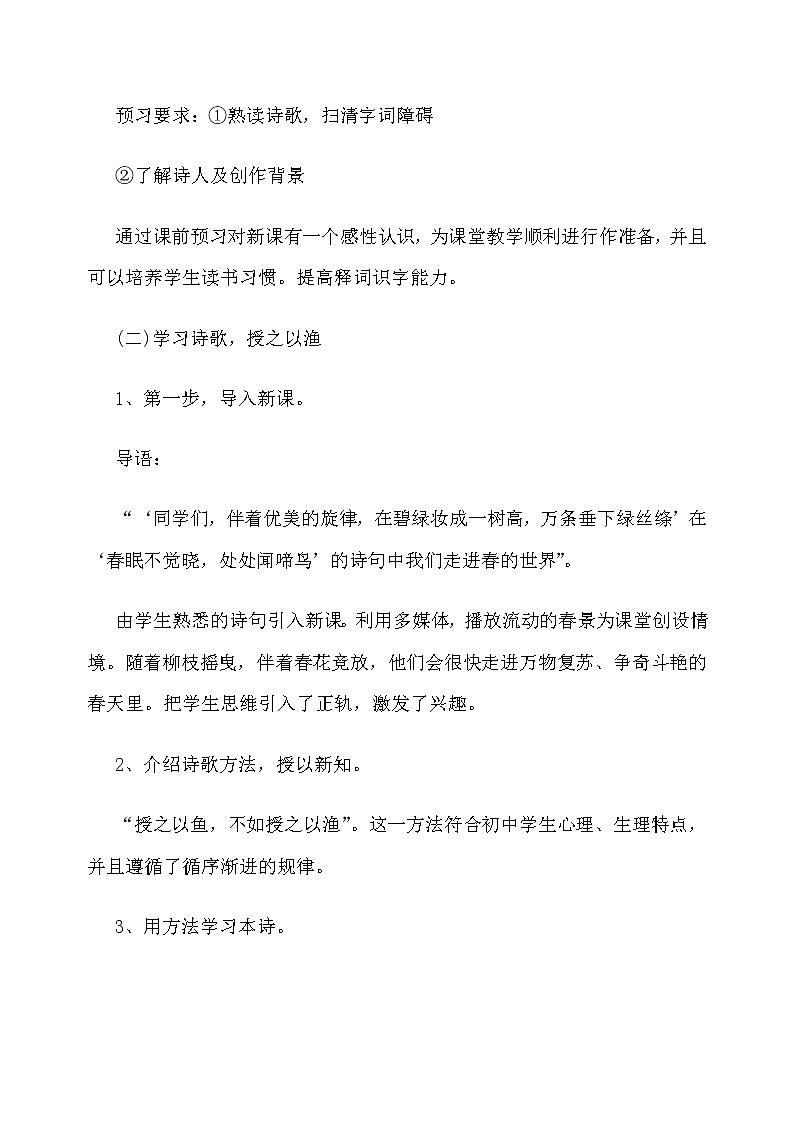 预习要求：①熟读诗歌，扫清字词障碍

②了解诗人及创作背景

通过课前预习对新课有一个感性认识，为课堂教学顺利进行作准备，并且可以培养学生读书习惯。提高释词识字能力。

(二)学习诗歌，授之以渔

1、第一步，导入新课。

导语：

“‘同学们，伴着优美的旋律，在碧绿妆成一树高，万条垂下绿丝绦’在‘春眠不觉晓，处处闻啼鸟’的诗句中我们走进春的世界”。

由学生熟悉的诗句引入新课。利用多媒体，播放流动的春景为课堂创设情境。随着柳枝摇曳，伴着春花竞放，他们会很快走进万物复苏、争奇斗艳的春天里。把学生思维引入了正轨，激发了兴趣。

2、介绍诗歌方法，授以新知。

“授之以鱼，不如授之以渔”。这一方法符合初中学生心理、生理特点，并且遵循了循序渐进的规律。

3、用方法学习本诗。